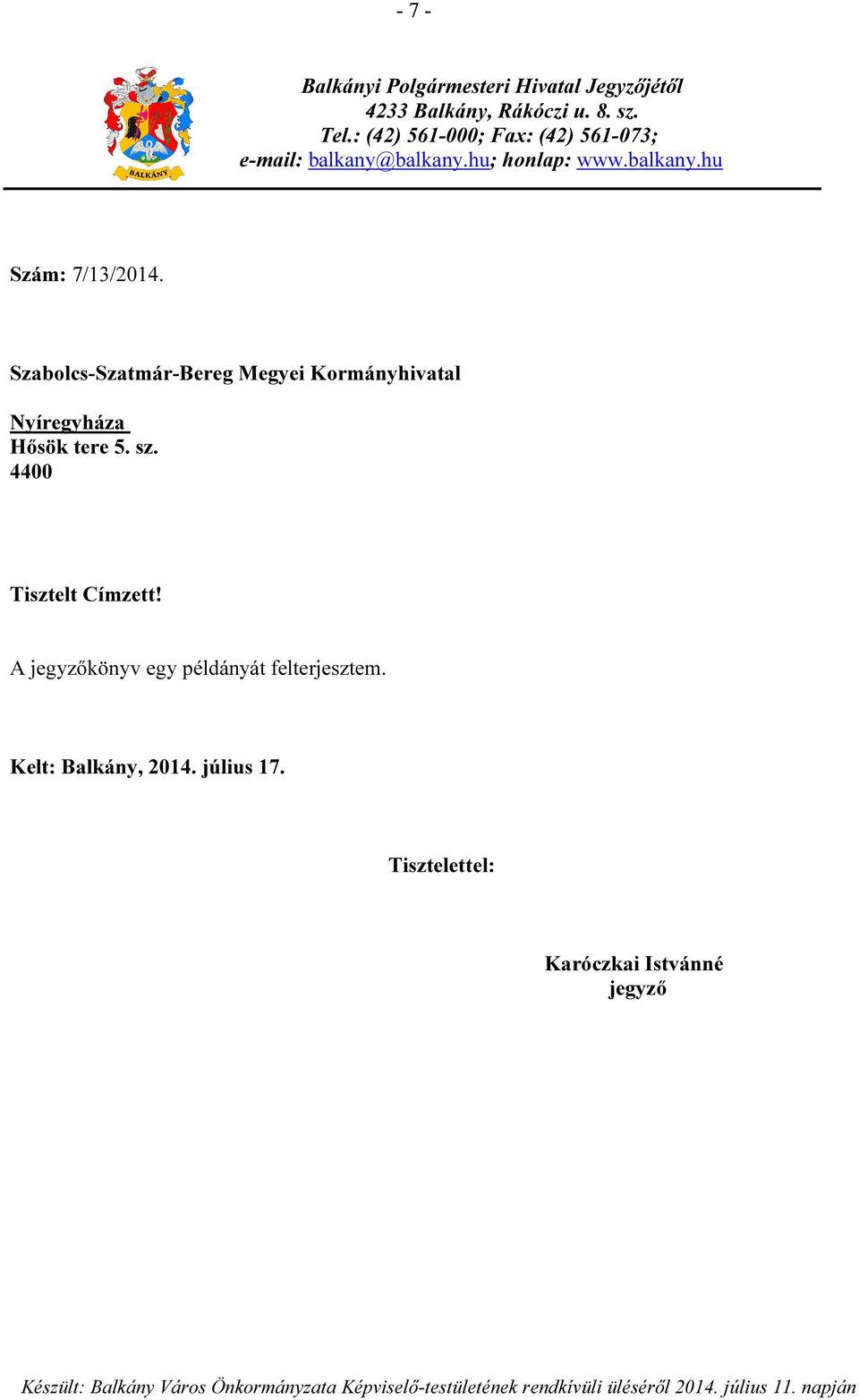 - 7 -

BALKÁNY

Balkányi Polgármesteri Hivatal Jegyzőjétől
4233 Balkány, Rákóczi u. 8. sz.
Tel.: (42) 561-000; Fax: (42) 561-073;
e-mail: balkany@balkany.hu; honlap: www.balkany.hu

Szám: 7/13/2014.

Szabolcs-Szatmár-Bereg Megyei Kormányhivatal

Nyíregyháza
Hősök tere 5. sz.
4400

Tisztelt Címzett!

A jegyzőkönyv egy példányát felterjesztem.

Kelt: Balkány, 2014. július 17.

Tisztelettel:

Karóczkai Istvánné
jegyző

Készült: Balkány Város Önkormányzata Képviselő-testületének rendkívüli üléséről 2014. július 11. napján